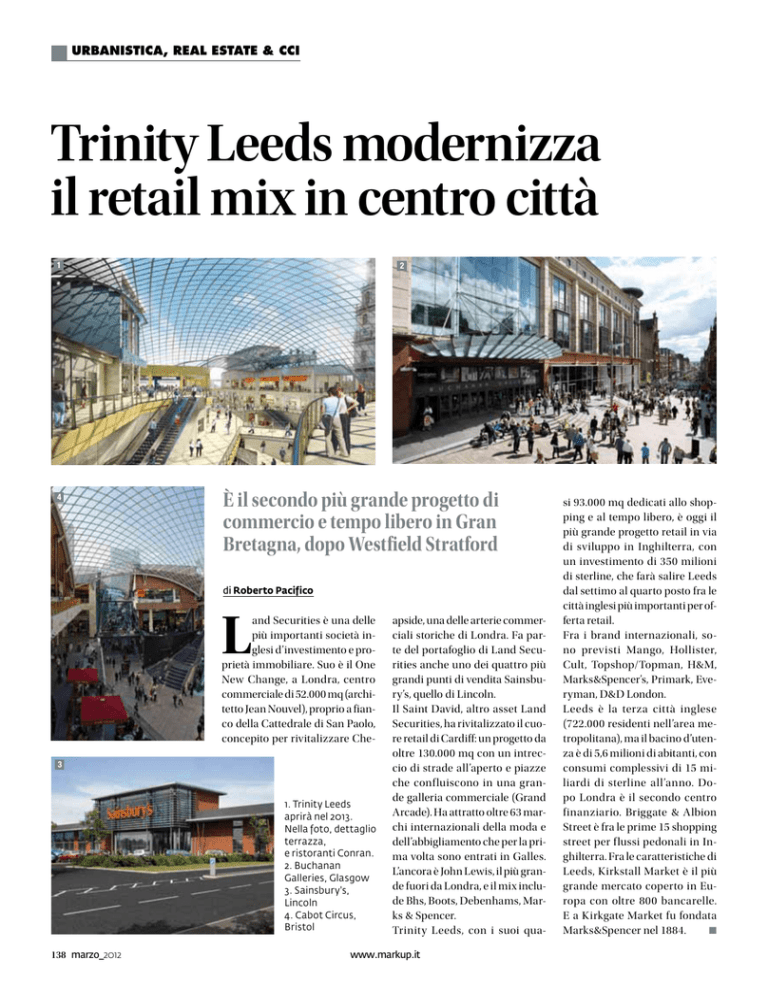 URBANISTICA, REAL ESTATE & CCI

Trinity Leeds modernizza il retail mix in centro città

1

2

4

È il secondo più grande progetto di commercio e tempo libero in Gran Bretagna, dopo Westfield Stratford

di Roberto Pacifico

Land Securities è una delle più importanti società inglesi d'investimento e proprietà immobiliare. Suo è il One New Change, a Londra, centro commerciale di 52.000 mq (architetto Jean Nouvel), proprio a fianco della Cattedrale di San Paolo, concepito per rivitalizzare Cheapside, una delle arterie commerciali storiche di Londra. Fa parte del portafoglio di Land Securities anche uno dei quattro più grandi punti di vendita Sainsbury's, quello di Lincoln.
Il Saint David, altro asset Land Securities, ha rivitalizzato il cuore retail di Cardiff: un progetto da oltre 130.000 mq con un intreccio di strade all'aperto e piazze che confluiscono in una grande galleria commerciale (Grand Arcade). Ha attratto oltre 63 marchi internazionali della moda e dell'abbigliamento che per la prima volta sono entrati in Galles. L'ancora è John Lewis, il più grande fuori da Londra, e il mix include Bhs, Boots, Debenhams, Marks & Spencer.
Trinity Leeds, con i suoi quasi 93.000 mq dedicati allo shopping e al tempo libero, è oggi il più grande progetto retail in via di sviluppo in Inghilterra, con un investimento di 350 milioni di sterline, che farà salire Leeds dal settimo al quarto posto fra le città inglesi più importanti per offerta retail.
Fra i brand internazionali, sono previsti Mango, Hollister, Cult, Topshop/Topman, H&M, Marks&Spencer's, Primark, Everyman, D&D London.
Leeds è la terza città inglese (722.000 residenti nell'area metropolitana), ma il bacino d'utenza è di 5,6 milioni di abitanti, con consumi complessivi di 15 miliardi di sterline all'anno. Dopo Londra è il secondo centro finanziario. Briggate & Albion Street è fra le prime 15 shopping street per flussi pedonali in Inghilterra. Fra le caratteristiche di Leeds, Kirkstall Market è il più grande mercato coperto in Europa con oltre 800 bancarelle. E a Kirkgate Market fu fondata Marks&Spencer nel 1884.

3

Sainsbury's

1. Trinity Leeds aprirà nel 2013. Nella foto, dettaglio terrazza, e ristoranti Conran.
2. Buchanan Galleries, Glasgow
3. Sainsbury's, Lincoln
4. Cabot Circus, Bristol

138 marzo_2012

www.markup.it